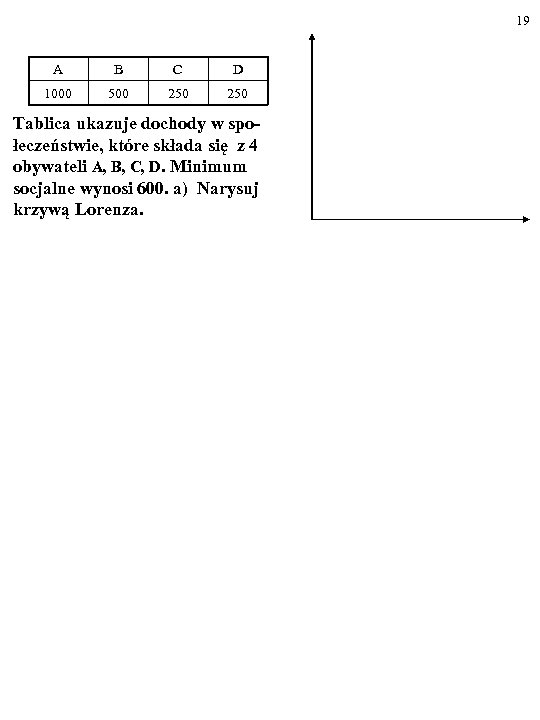 19

| A | B | C | D |
|---|---|---|---|
| 1000 | 500 | 250 | 250 |

Tablica ukazuje dochody w społeczeństwie, które składa się z 4 obywateli A, B, C, D. Minimum socjalne wynosi 600. a) Narysuj krzywą Lorenza.